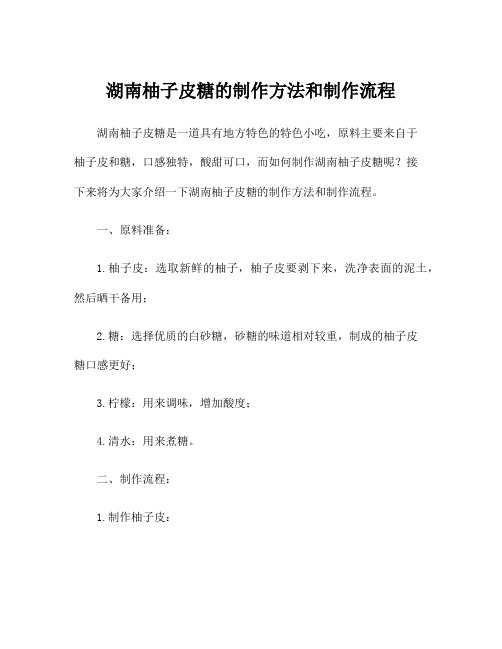 湖南柚子皮糖的制作方法和制作流程

湖南柚子皮糖是一道具有地方特色的特色小吃，原料主要来自于柚子皮和糖，口感独特，酸甜可口，而如何制作湖南柚子皮糖呢？接下来将为大家介绍一下湖南柚子皮糖的制作方法和制作流程。

一、原料准备：

1. 柚子皮：选取新鲜的柚子，柚子皮要剥下来，洗净表面的泥土，然后晒干备用；

2. 糖：选择优质的白砂糖，砂糖的味道相对较重，制成的柚子皮糖口感更好；

3. 柠檬：用来调味，增加酸度；

4. 清水：用来煮糖。

二、制作流程：

1. 制作柚子皮：